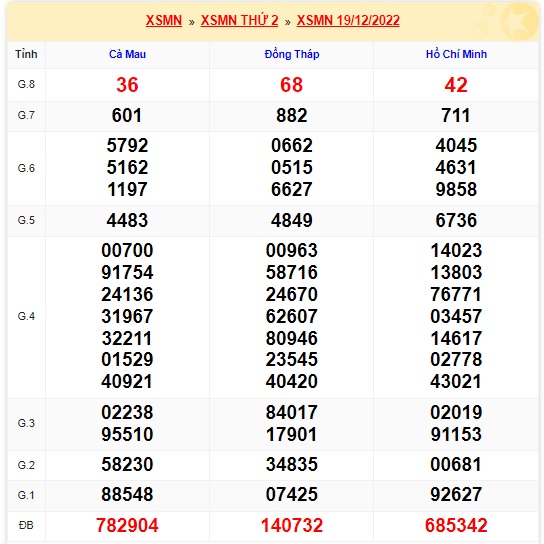 XSMN » XSMN THỨ 2 » XSMN 19/12/2022

| Tỉnh | Cà Mau | Đồng Tháp | Hồ Chí Minh |
|---|---|---|---|
| G.8 | 36 | 68 | 42 |
| G.7 | 601 | 882 | 711 |
| G.6 | 5792 5162 1197 | 0662 0515 6627 | 4045 4631 9858 |
| G.5 | 4483 | 4849 | 6736 |
| G.4 | 00700 91754 24136 31967 32211 01529 40921 | 00963 58716 24670 62607 80946 23545 40420 | 14023 13803 76771 03457 14617 02778 43021 |
| G.3 | 02238 95510 | 84017 17901 | 02019 91153 |
| G.2 | 58230 | 34835 | 00681 |
| G.1 | 88548 | 07425 | 92627 |
| ĐB | 782904 | 140732 | 685342 |